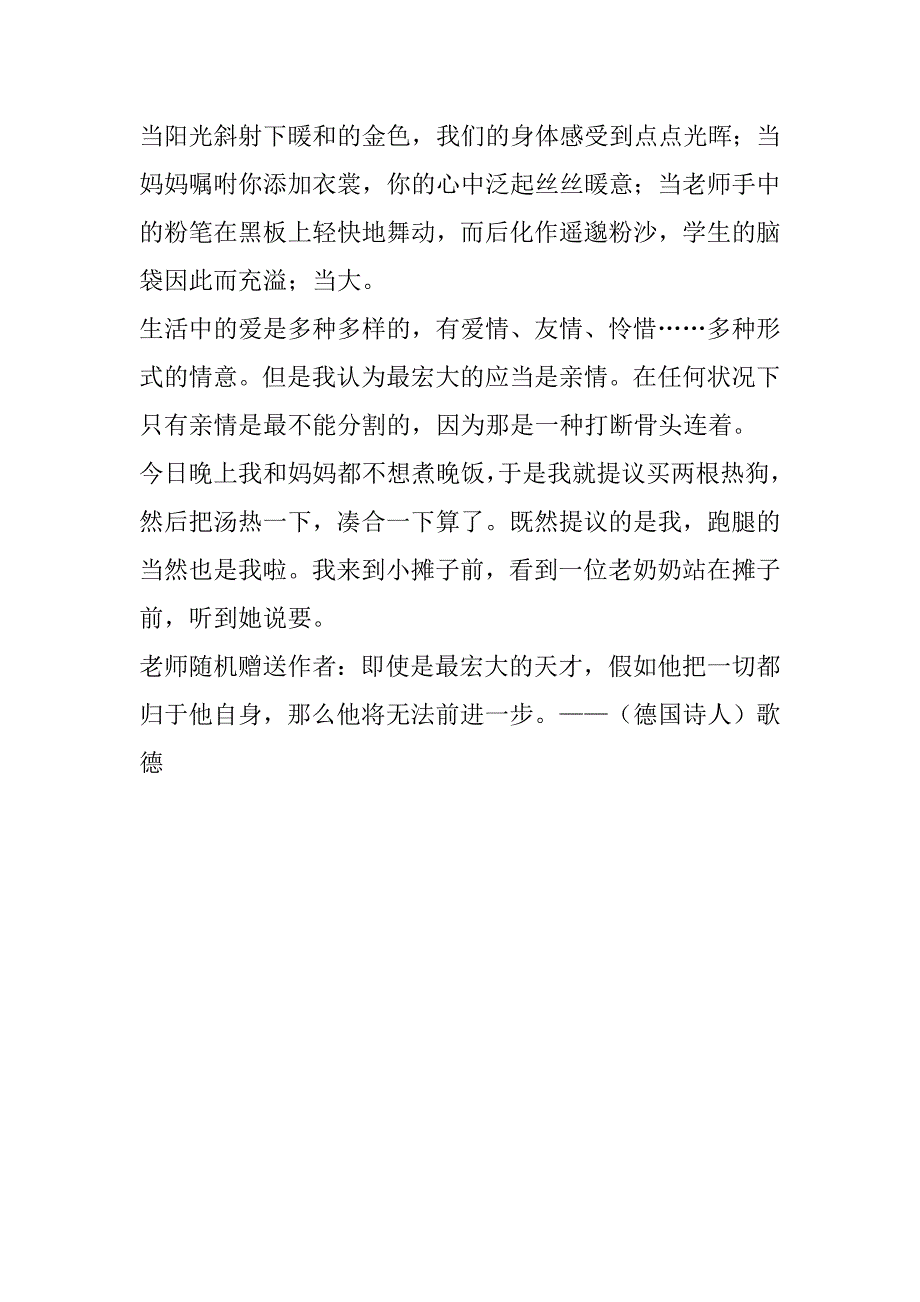 当阳光斜射下暖和的金色，我们的身体感受到点点光晖；当妈妈嘱咐你添加衣裳，你的心中泛起丝丝暖意；当老师手中的粉笔在黑板上轻快地舞动，而后化作遥邈粉沙，学生的脑袋因此而充溢；当大。

生活中的爱是多种多样的，有爱情、友情、怜惜……多种形式的情意。但是我认为最宏大的应当是亲情。在任何状况下只有亲情是最不能分割的，因为那是一种打断骨头连着。

今日晚上我和妈妈都不想煮晚饭，于是我就提议买两根热狗，然后把汤热一下，凑合一下算了。既然提议的是我，跑腿的当然也是我啦。我来到小摊子前，看到一位老奶奶站在摊子前，听到她说要。

老师随机赠送作者：即使是最宏大的天才，假如他把一切都归于他自身，那么他将无法前进一步。——（德国诗人）歌德